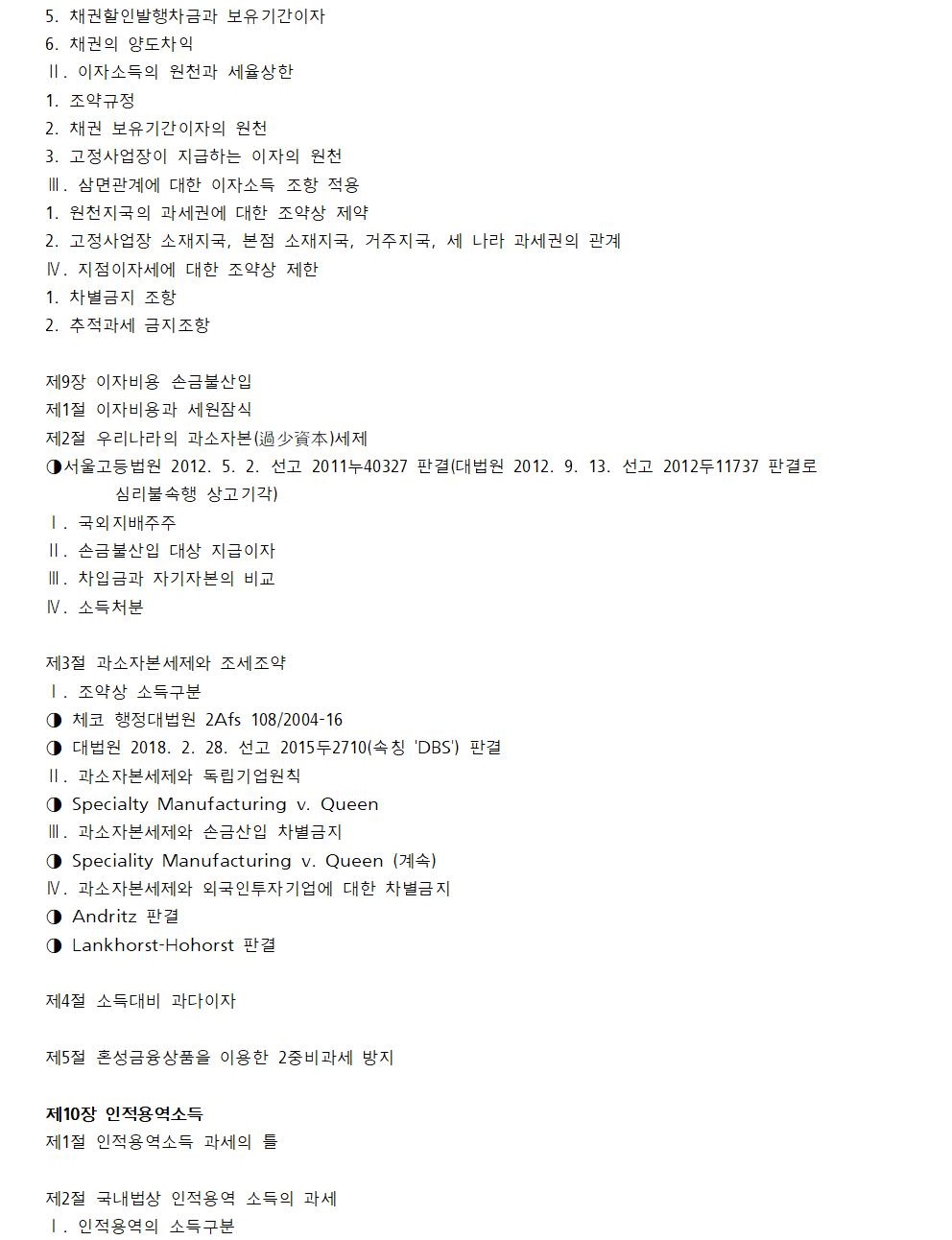 5. 채권할인발행차금과 보유기간이자
6. 채권의 양도차익
Ⅱ. 이자소득의 원천과 세율상한
1. 조약규정
2. 채권 보유기간이자의 원천
3. 고정사업장이 지급하는 이자의 원천
Ⅲ. 삼면관계에 대한 이자소득 조항 적용
1. 원천지국의 과세권에 대한 조약상 제약
2. 고정사업장 소재지국, 본점 소재지국, 거주지국, 세 나라 과세권의 관계
Ⅳ. 지점이자세에 대한 조약상 제한
1. 차별금지 조항
2. 추적과세 금지조항

제9장 이자비용 손금불산입
제1절 이자비용과 세원잠식
제2절 우리나라의 과소자본(過少資本)세제
◑서울고등법원 2012. 5. 2. 선고 2011누40327 판결(대법원 2012. 9. 13. 선고 2012두11737 판결로 심리불속행 상고기각)
Ⅰ. 국외지배주주
Ⅱ. 손금불산입 대상 지급이자
Ⅲ. 차입금과 자기자본의 비교
Ⅳ. 소득처분

제3절 과소자본세제와 조세조약
Ⅰ. 조약상 소득구분
◑ 체코 행정대법원 2Afs 108/2004-16
◑ 대법원 2018. 2. 28. 선고 2015두2710(속칭 'DBS') 판결
Ⅱ. 과소자본세제와 독립기업원칙
◑ Specialty Manufacturing v. Queen
Ⅲ. 과소자본세제와 손금산입 차별금지
◑ Speciality Manufacturing v. Queen (계속)
Ⅳ. 과소자본세제와 외국인투자기업에 대한 차별금지
◑ Andritz 판결
◑ Lankhorst-Hohorst 판결

제4절 소득대비 과다이자

제5절 혼성금융상품을 이용한 2중비과세 방지

제10장 인적용역소득
제1절 인적용역소득 과세의 틀

제2절 국내법상 인적용역 소득의 과세
Ⅰ. 인적용역의 소득구분